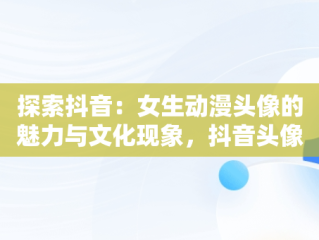 探索抖音：女生动漫头像的魅力与文化现象，抖音头像